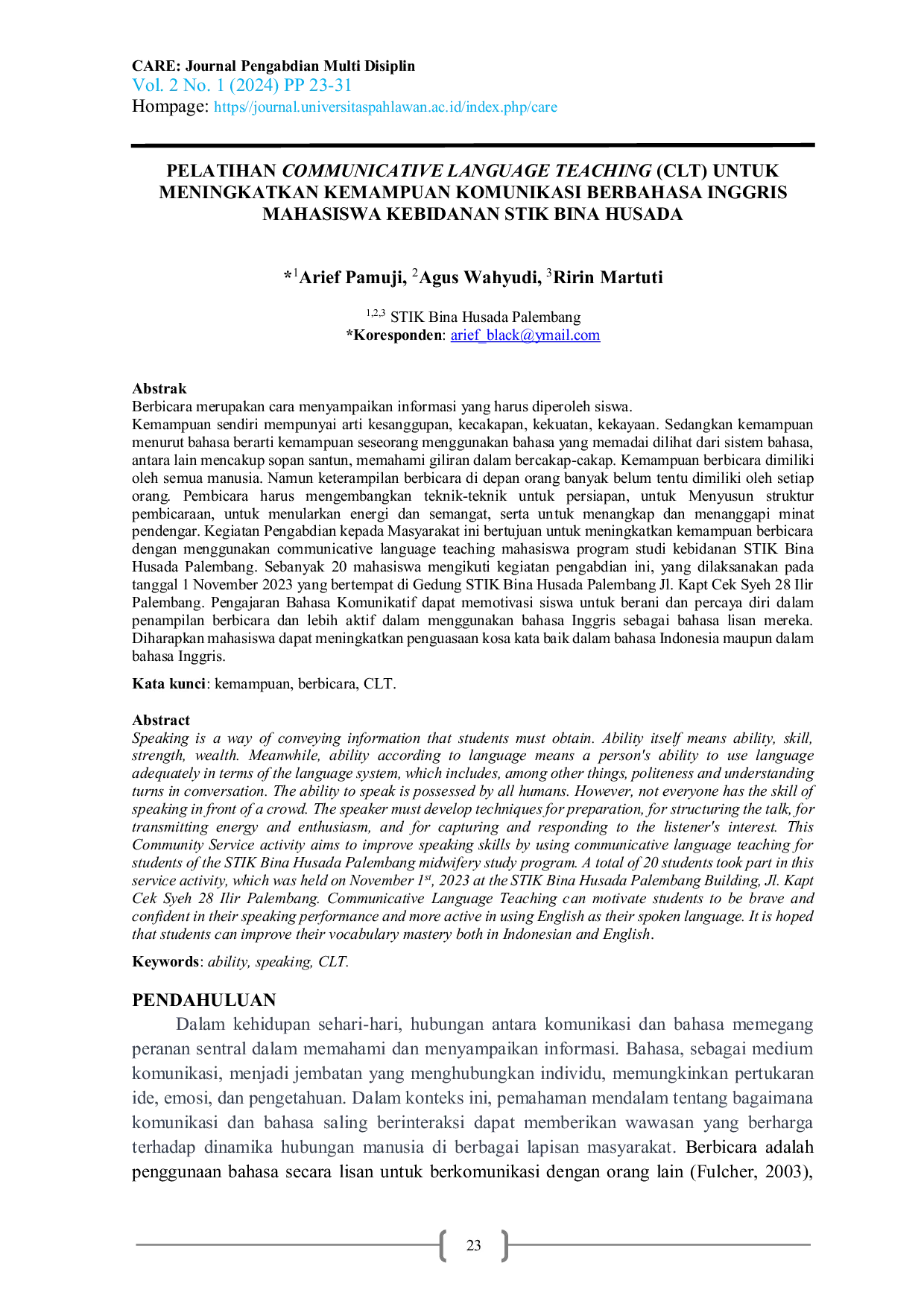 CARE: Journal Pengabdian Multi Disiplin
Vol. 2 No. 1 (2024) PP 23-31
Hompage: https//journal.universitaspahlawan.ac.id/index.php/care

PELATIHAN COMMUNICATIVE LANGUAGE TEACHING (CLT) UNTUK MENINGKATKAN KEMAMPUAN KOMUNIKASI BERBAHASA INGGRIS MAHASISWA KEBIDANAN STIK BINA HUSADA

*$^{1}$Arief Pamuji, $^{2}$Agus Wahyudi, $^{3}$Ririn Martuti

$^{1,2,3}$ STIK Bina Husada Palembang
*Koresponden: arief_black@ymail.com

Abstrak
Berbicara merupakan cara menyampaikan informasi yang harus diperoleh siswa.
Kemampuan sendiri mempunyai arti kesanggupan, kecakapan, kekuatan, kekayaan. Sedangkan kemampuan menurut bahasa berarti kemampuan seseorang menggunakan bahasa yang memadai dilihat dari sistem bahasa, antara lain mencakup sopan santun, memahami giliran dalam bercakap-cakap. Kemampuan berbicara dimiliki oleh semua manusia. Namun keterampilan berbicara di depan orang banyak belum tentu dimiliki oleh setiap orang. Pembicara harus mengembangkan teknik-teknik untuk persiapan, untuk Menyusun struktur pembicaraan, untuk menularkan energi dan semangat, serta untuk menangkap dan menanggapi minat pendengar. Kegiatan Pengabdian kepada Masyarakat ini bertujuan untuk meningkatkan kemampuan berbicara dengan menggunakan communicative language teaching mahasiswa program studi kebidanan STIK Bina Husada Palembang. Sebanyak 20 mahasiswa mengikuti kegiatan pengabdian ini, yang dilaksanakan pada tanggal 1 November 2023 yang bertempat di Gedung STIK Bina Husada Palembang Jl. Kapt Cek Syeh 28 Ilir Palembang. Pengajaran Bahasa Komunikatif dapat memotivasi siswa untuk berani dan percaya diri dalam penampilan berbicara dan lebih aktif dalam menggunakan bahasa Inggris sebagai bahasa lisan mereka. Diharapkan mahasiswa dapat meningkatkan penguasaan kosa kata baik dalam bahasa Indonesia maupun dalam bahasa Inggris.

Kata kunci: kemampuan, berbicara, CLT.

Abstract
Speaking is a way of conveying information that students must obtain. Ability itself means ability, skill, strength, wealth. Meanwhile, ability according to language means a person's ability to use language adequately in terms of the language system, which includes, among other things, politeness and understanding turns in conversation. The ability to speak is possessed by all humans. However, not everyone has the skill of speaking in front of a crowd. The speaker must develop techniques for preparation, for structuring the talk, for transmitting energy and enthusiasm, and for capturing and responding to the listener's interest. This Community Service activity aims to improve speaking skills by using communicative language teaching for students of the STIK Bina Husada Palembang midwifery study program. A total of 20 students took part in this service activity, which was held on November 1$^{st}$, 2023 at the STIK Bina Husada Palembang Building, Jl. Kapt Cek Syeh 28 Ilir Palembang. Communicative Language Teaching can motivate students to be brave and confident in their speaking performance and more active in using English as their spoken language. It is hoped that students can improve their vocabulary mastery both in Indonesian and English.

Keywords: ability, speaking, CLT.

PENDAHULUAN
Dalam kehidupan sehari-hari, hubungan antara komunikasi dan bahasa memegang peranan sentral dalam memahami dan menyampaikan informasi. Bahasa, sebagai medium komunikasi, menjadi jembatan yang menghubungkan individu, memungkinkan pertukaran ide, emosi, dan pengetahuan. Dalam konteks ini, pemahaman mendalam tentang bagaimana komunikasi dan bahasa saling berinteraksi dapat memberikan wawasan yang berharga terhadap dinamika hubungan manusia di berbagai lapisan masyarakat. Berbicara adalah penggunaan bahasa secara lisan untuk berkomunikasi dengan orang lain (Fulcher, 2003),

23